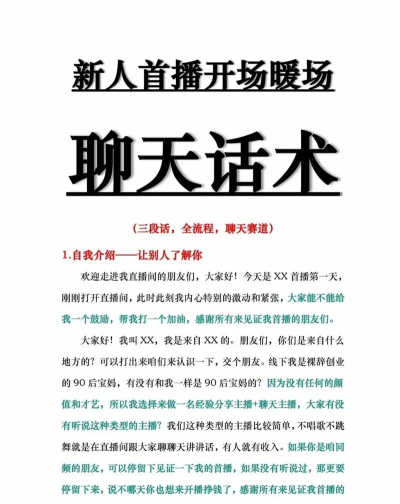 新人首播开场暖场

聊天话术

（三段话，全流程，聊天赛道）

1.自我介绍——让别人了解你

欢迎走进我直播间的朋友们，大家好！今天是XX首播第一天，刚刚打开直播间，此时此刻我内心特别的激动和紧张，大家能不能给我一个鼓励，帮我打一个加油，感谢所有来见证我首播的朋友们。

大家好！我叫XX，我是来自XX的。朋友们，你们是来自什么地方的？可以打出来咱们来认识一下，交个朋友。线下我是裸辞创业的90后宝妈，有没有和我一样是90后宝妈的？因为没有任何的颜值和才艺，所以我选择来做一名经验分享主播+聊天主播，大家有没有听说这种类型的主播？我们这种类型的主播比较简单，不唱歌不跳舞就是在直播间跟大家聊聊天讲讲话，有人就有收入。如果你是咱同频的朋友，可以停留下见证一下我的首播，如果没有听说过，那更要停留下来，说不哪天你也想来开播挣钱了，感谢所有来见证我首播的